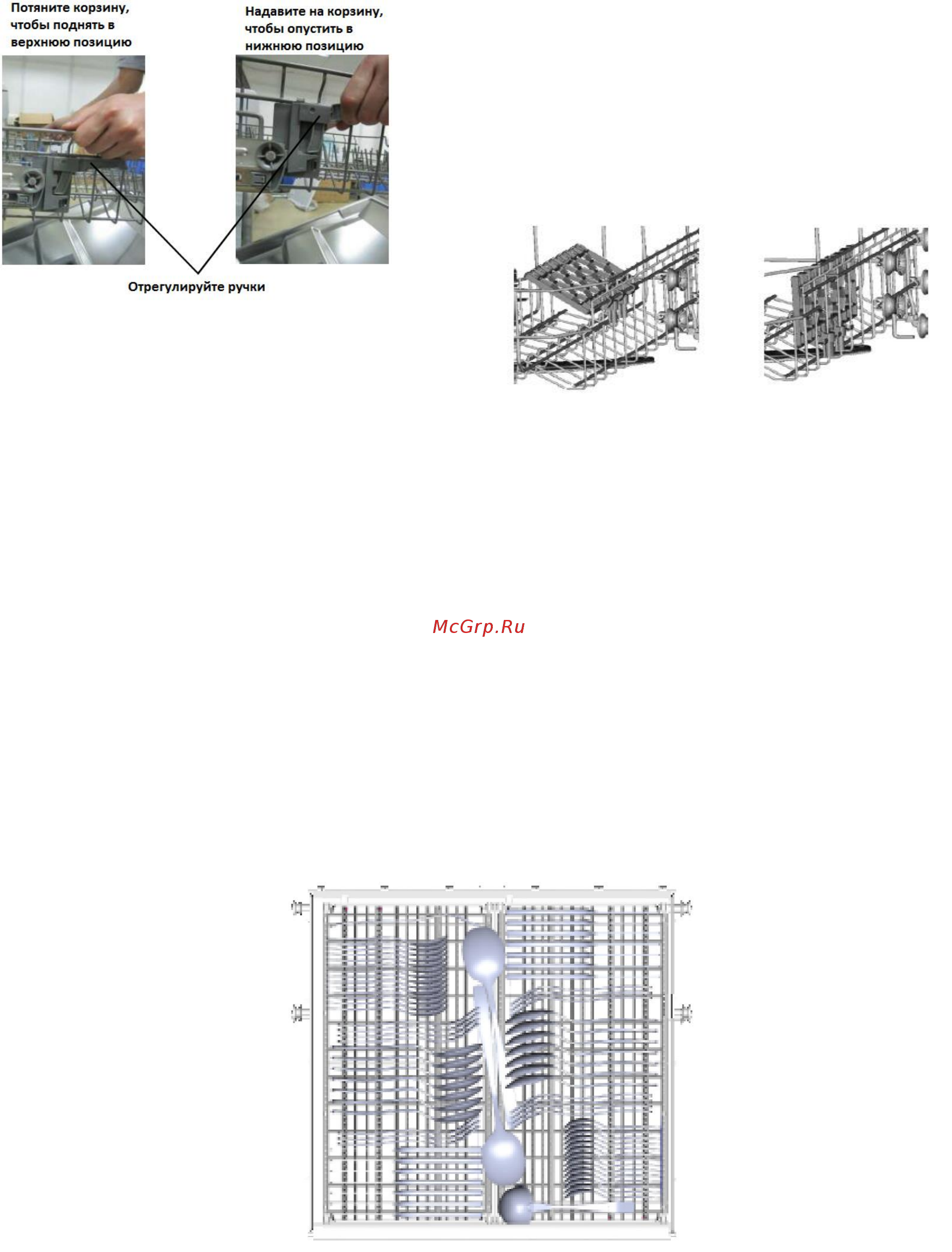 Потяните корзину, чтобы поднять в верхнюю позицию

Надавите на корзину, чтобы опустить в нижнюю позицию

Отрегулируйте ручки

McGrp.Ru